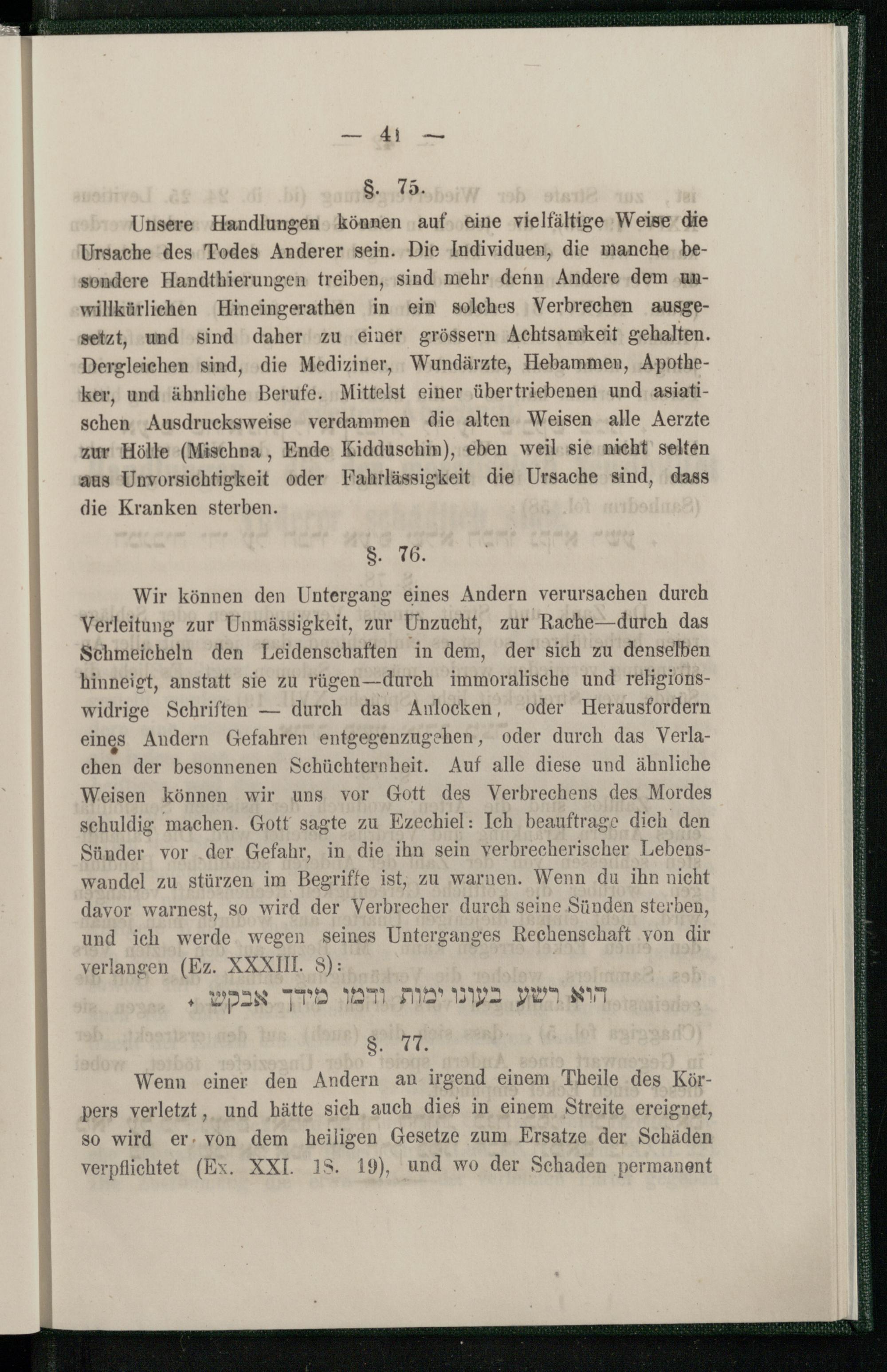 — 41 —

§. 75.

Unsere Handlungen können auf eine vielfältige Weise die Ursache des Todes Anderer sein. Die Individuen, die manche besondere Handthierungen treiben, sind mehr denn Andere dem unwillkürlichen Hineingerathen in ein solches Verbrechen ausgesetzt, und sind daher zu einer grössern Achtsamkeit gehalten. Dergleichen sind, die Mediziner, Wundärzte, Hebammen, Apotheker, und ähnliche Berufe. Mittelst einer übertriebenen und asiatischen Ausdrucksweise verdammen die alten Weisen alle Aerzte zur Hölle (Mischna, Ende Kidduschin), eben weil sie nicht selten aus Unvorsichtigkeit oder Fahrlässigkeit die Ursache sind, dass die Kranken sterben.

§. 76.

Wir können den Untergang eines Andern verursachen durch Verleitung zur Unmässigkeit, zur Unzucht, zur Rache—durch das Schmeicheln den Leidenschaften in dem, der sich zu denselben hinneigt, anstatt sie zu rügen—durch immoralische und religionswidrige Schriften — durch das Anlocken, oder Herausfordern eines Andern Gefahren entgegenzugehen, oder durch das Verlachen der besonnenen Schüchternheit. Auf alle diese und ähnliche Weisen können wir uns vor Gott des Verbrechens des Mordes schuldig machen. Gott sagte zu Ezechiel: Ich beauftrage dich den Sünder vor der Gefahr, in die ihn sein verbrecherischer Lebenswandel zu stürzen im Begriffe ist, zu warnen. Wenn du ihn nicht davor warnest, so wird der Verbrecher durch seine Sünden sterben, und ich werde wegen seines Unterganges Rechenschaft von dir verlangen (Ez. XXXIII. 8):

הוא רשע בעונו ימות ודמו מידך אבקש.

§. 77.

Wenn einer den Andern an irgend einem Theile des Körpers verletzt, und hätte sich auch dies in einem Streite ereignet, so wird er von dem heiligen Gesetze zum Ersatze der Schäden verpflichtet (Ex. XXI. 18. 19), und wo der Schaden permanent